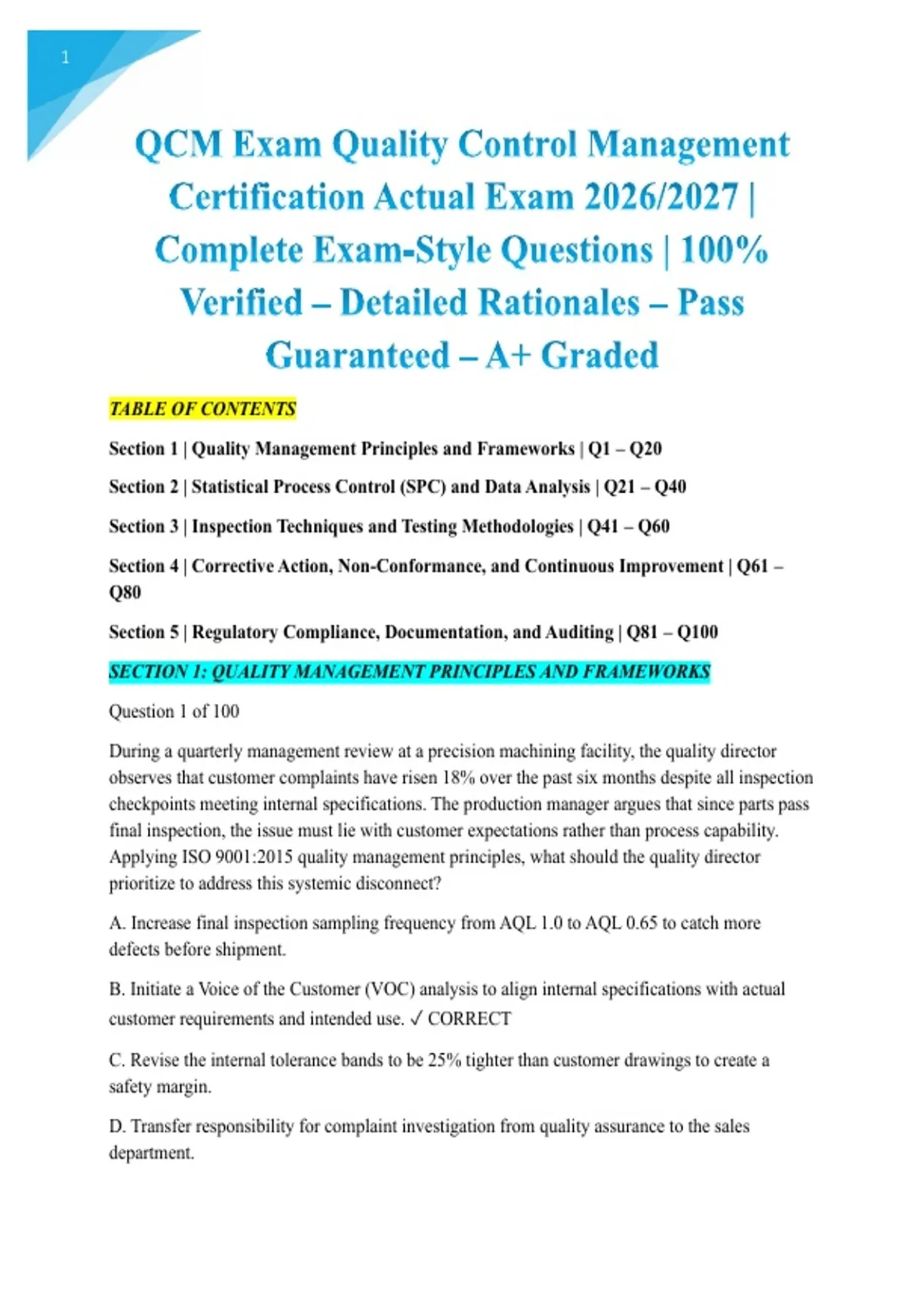 1

QCM Exam Quality Control Management Certification Actual Exam 2026/2027 | Complete Exam-Style Questions | 100% Verified – Detailed Rationales – Pass Guaranteed – A+ Graded

TABLE OF CONTENTS

Section 1 | Quality Management Principles and Frameworks | Q1 – Q20

Section 2 | Statistical Process Control (SPC) and Data Analysis | Q21 – Q40

Section 3 | Inspection Techniques and Testing Methodologies | Q41 – Q60

Section 4 | Corrective Action, Non-Conformance, and Continuous Improvement | Q61 – Q80

Section 5 | Regulatory Compliance, Documentation, and Auditing | Q81 – Q100

SECTION 1: QUALITY MANAGEMENT PRINCIPLES AND FRAMEWORKS

Question 1 of 100

During a quarterly management review at a precision machining facility, the quality director observes that customer complaints have risen 18% over the past six months despite all inspection checkpoints meeting internal specifications. The production manager argues that since parts pass final inspection, the issue must lie with customer expectations rather than process capability. Applying ISO 9001:2015 quality management principles, what should the quality director prioritize to address this systemic disconnect?

A. Increase final inspection sampling frequency from AQL 1.0 to AQL 0.65 to catch more defects before shipment.

B. Initiate a Voice of the Customer (VOC) analysis to align internal specifications with actual customer requirements and intended use. ✓ CORRECT

C. Revise the internal tolerance bands to be 25% tighter than customer drawings to create a safety margin.

D. Transfer responsibility for complaint investigation from quality assurance to the sales department.